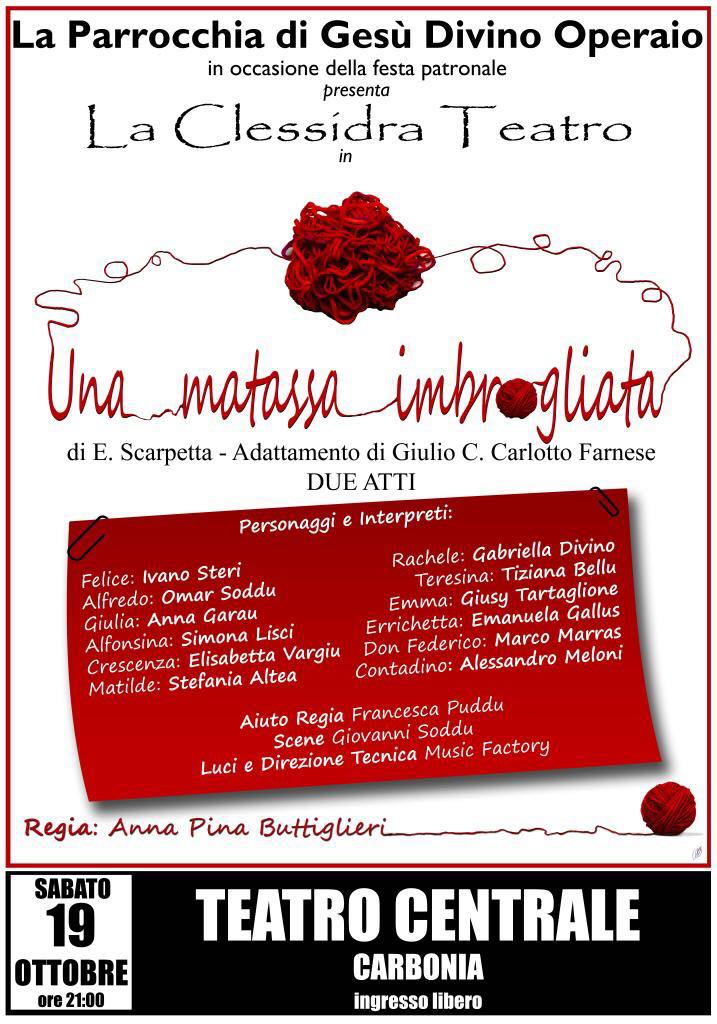 La Parrocchia di Gesù Divino Operaio
in occasione della festa patronale
presenta
La Clessidra Teatro
in

Una matassa imbrogliata

di E. Scarpetta - Adattamento di Giulio C. Carlotto Farnese
DUE ATTI

Personaggi e Interpreti:

Felice: Ivano Steri
Alfredo: Omar Soddu
Giulia: Anna Garau
Alfonsina: Simona Lisci
Crescenza: Elisabetta Vargiu
Matilde: Stefania Altea

Rachele: Gabriella Divino
Teresina: Tiziana Bellu
Emma: Giusy Tartaglione
Errichetta: Emanuela Gallus
Don Federico: Marco Marras
Contadino: Alessandro Meloni

Aiuto Regia Francesca Puddu
Scene Giovanni Soddu
Luci e Direzione Tecnica Music Factory

Regia: Anna Pina Buttiglieri

SABATO
19
OTTOBRE
ore 21:00

TEATRO CENTRALE
CARBONIA
ingresso libero